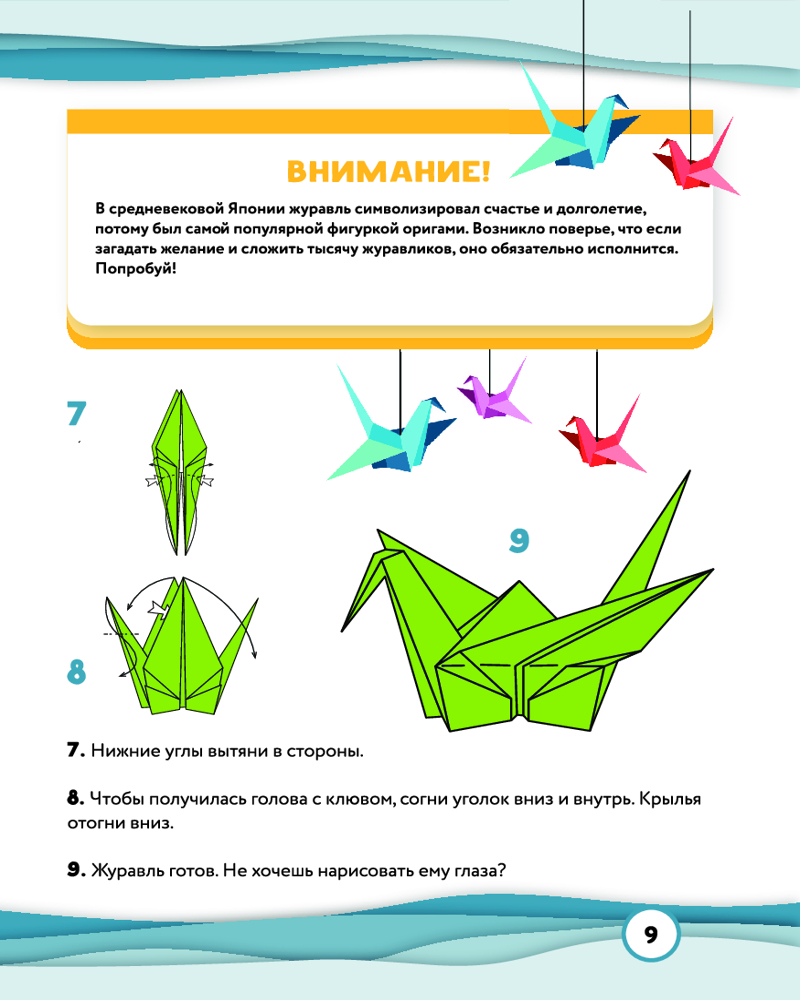 ВНИМАНИЕ!

В средневековой Японии журавль символизировал счастье и долголетие, потому был самой популярной фигуркой оригами. Возникло поверье, что если загадать желание и сложить тысячу журавликов, оно обязательно исполнится. Попробуй!

7

8

9

7. Нижние углы вытяни в стороны.

8. Чтобы получилась голова с клювом, согни уголок вниз и внутрь. Крылья отогни вниз.

9. Журавль готов. Не хочешь нарисовать ему глаза?

9